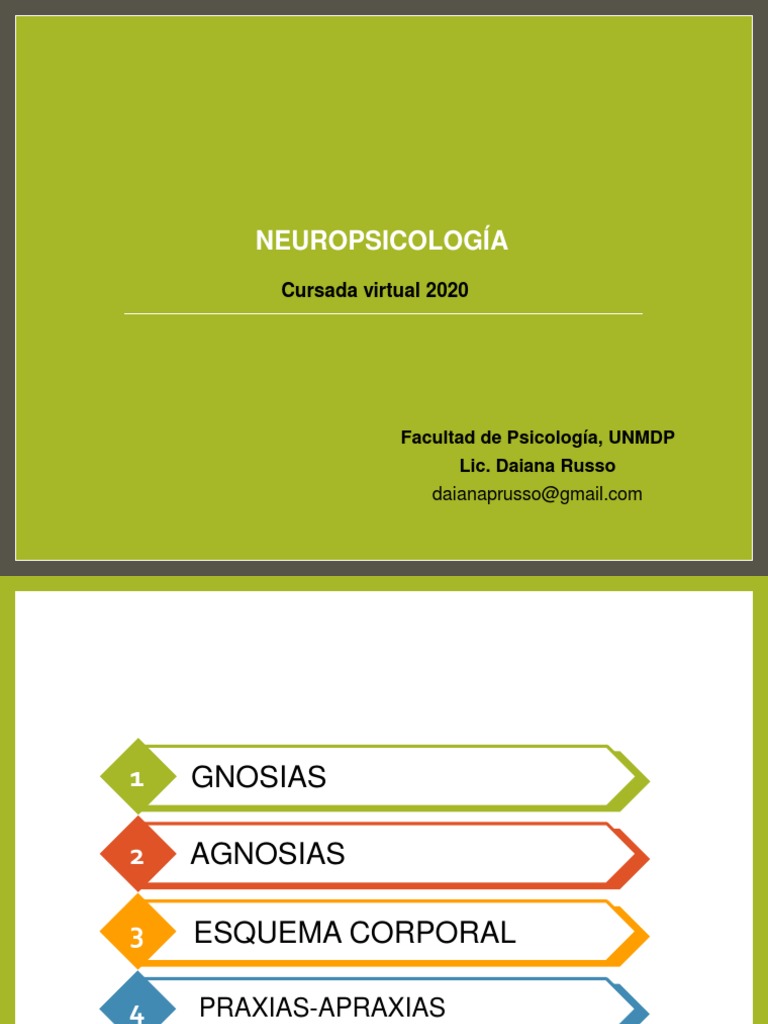 NEUROPSICOLOGÍA

Cursada virtual 2020

Facultad de Psicología, UNMDP
Lic. Daiana Russo
daianaprusso@gmail.com

1 GNOSIAS

2 AGNOSIAS

3 ESQUEMA CORPORAL

4 PRAXIAS-APRAXIAS